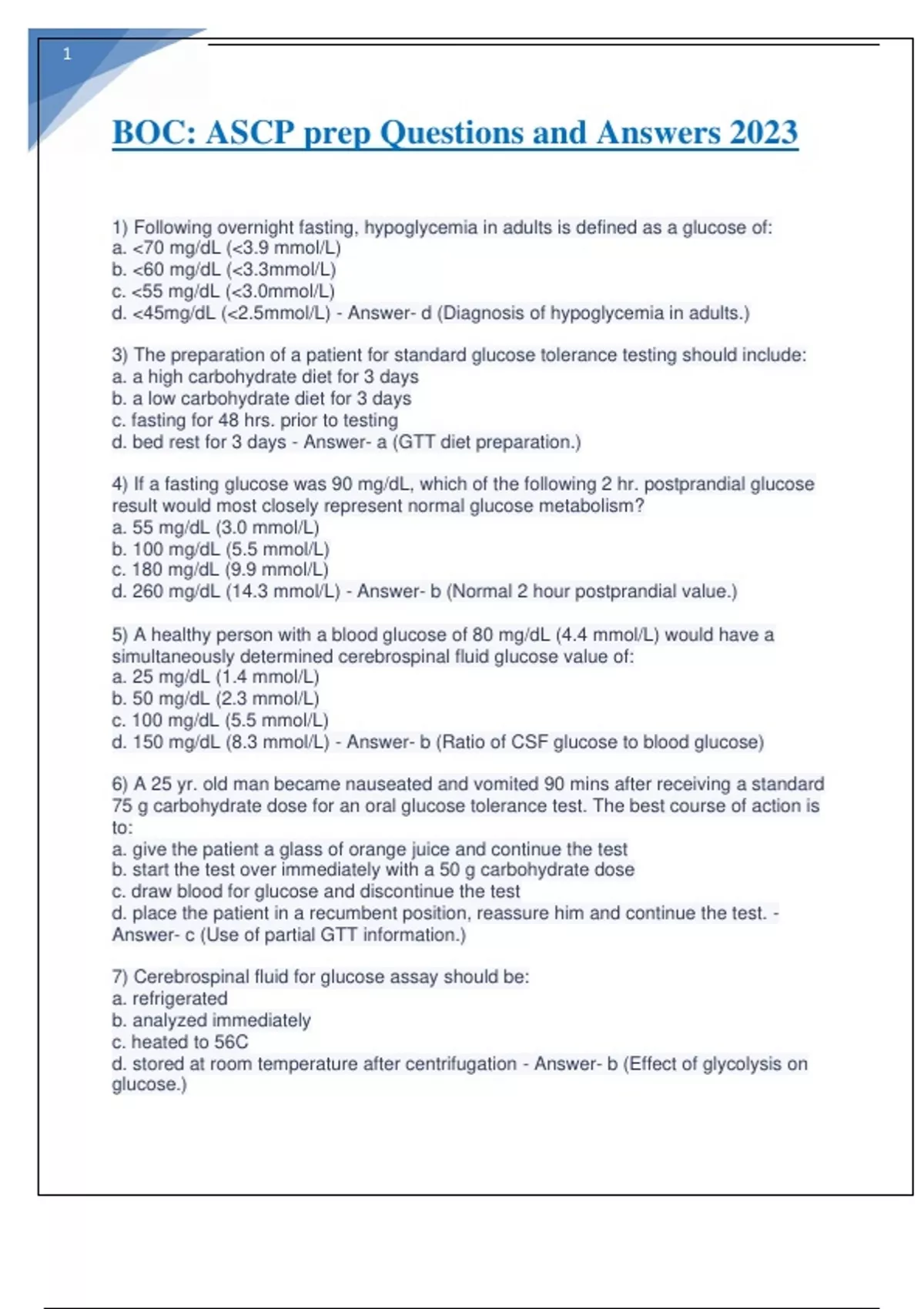 1

BOC: ASCP prep Questions and Answers 2023

1) Following overnight fasting, hypoglycemia in adults is defined as a glucose of:
a. <70 mg/dL (<3.9 mmol/L)
b. <60 mg/dL (<3.3mmol/L)
c. <55 mg/dL (<3.0mmol/L)
d. <45mg/dL (<2.5mmol/L) - Answer- d (Diagnosis of hypoglycemia in adults.)

3) The preparation of a patient for standard glucose tolerance testing should include:
a. a high carbohydrate diet for 3 days
b. a low carbohydrate diet for 3 days
c. fasting for 48 hrs. prior to testing
d. bed rest for 3 days - Answer- a (GTT diet preparation.)

4) If a fasting glucose was 90 mg/dL, which of the following 2 hr. postprandial glucose result would most closely represent normal glucose metabolism?
a. 55 mg/dL (3.0 mmol/L)
b. 100 mg/dL (5.5 mmol/L)
c. 180 mg/dL (9.9 mmol/L)
d. 260 mg/dL (14.3 mmol/L) - Answer- b (Normal 2 hour postprandial value.)

5) A healthy person with a blood glucose of 80 mg/dL (4.4 mmol/L) would have a simultaneously determined cerebrospinal fluid glucose value of:
a. 25 mg/dL (1.4 mmol/L)
b. 50 mg/dL (2.3 mmol/L)
c. 100 mg/dL (5.5 mmol/L)
d. 150 mg/dL (8.3 mmol/L) - Answer- b (Ratio of CSF glucose to blood glucose)

6) A 25 yr. old man became nauseated and vomited 90 mins after receiving a standard 75 g carbohydrate dose for an oral glucose tolerance test. The best course of action is to:
a. give the patient a glass of orange juice and continue the test
b. start the test over immediately with a 50 g carbohydrate dose
c. draw blood for glucose and discontinue the test
d. place the patient in a recumbent position, reassure him and continue the test. - Answer- c (Use of partial GTT information.)

7) Cerebrospinal fluid for glucose assay should be:
a. refrigerated
b. analyzed immediately
c. heated to 56C
d. stored at room temperature after centrifugation - Answer- b (Effect of glycolysis on glucose.)